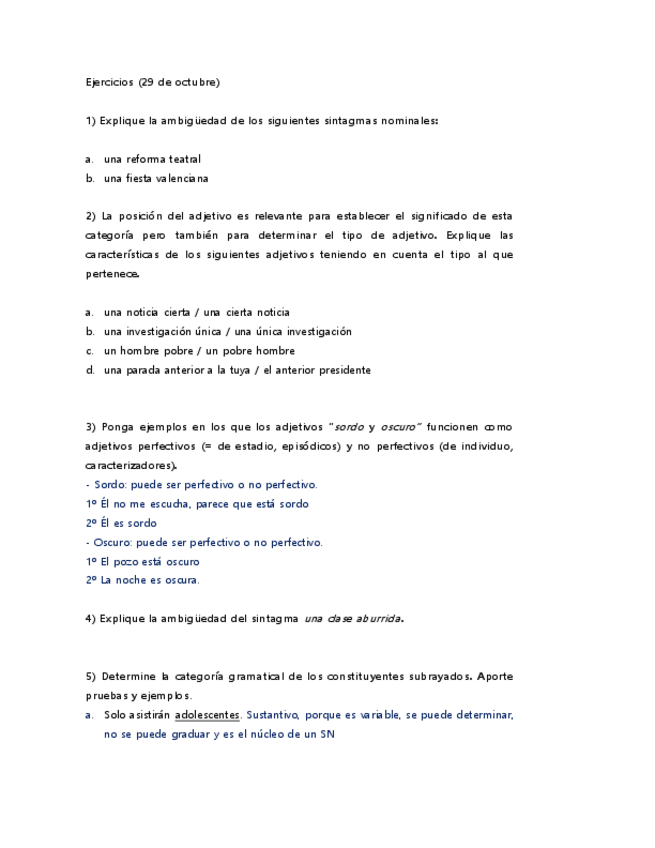 Ejercicios (29 de octubre)

1) Explique la ambigüedad de los siguientes sintagmas nominales:

a. una reforma teatral
b. una fiesta valenciana

2) La posición del adjetivo es relevante para establecer el significado de esta categoría pero también para determinar el tipo de adjetivo. Explique las características de los siguientes adjetivos teniendo en cuenta el tipo al que pertenece.

a. una noticia cierta / una cierta noticia
b. una investigación única / una única investigación
c. un hombre pobre / un pobre hombre
d. una parada anterior a la tuya / el anterior presidente

3) Ponga ejemplos en los que los adjetivos "sordo y oscuro" funcionen como adjetivos perfectivos (= de estadio, episódicos) y no perfectivos (de individuo, caracterizadores).
- Sordo: puede ser perfectivo o no perfectivo.
1º Él no me escucha, parece que está sordo
2º Él es sordo
- Oscuro: puede ser perfectivo o no perfectivo.
1º El pozo está oscuro
2º La noche es oscura.

4) Explique la ambigüedad del sintagma una clase aburrida.

5) Determine la categoría gramatical de los constituyentes subrayados. Aporte pruebas y ejemplos.
a. Solo asistirán adolescentes. Sustantivo, porque es variable, se puede determinar, no se puede graduar y es el núcleo de un SN